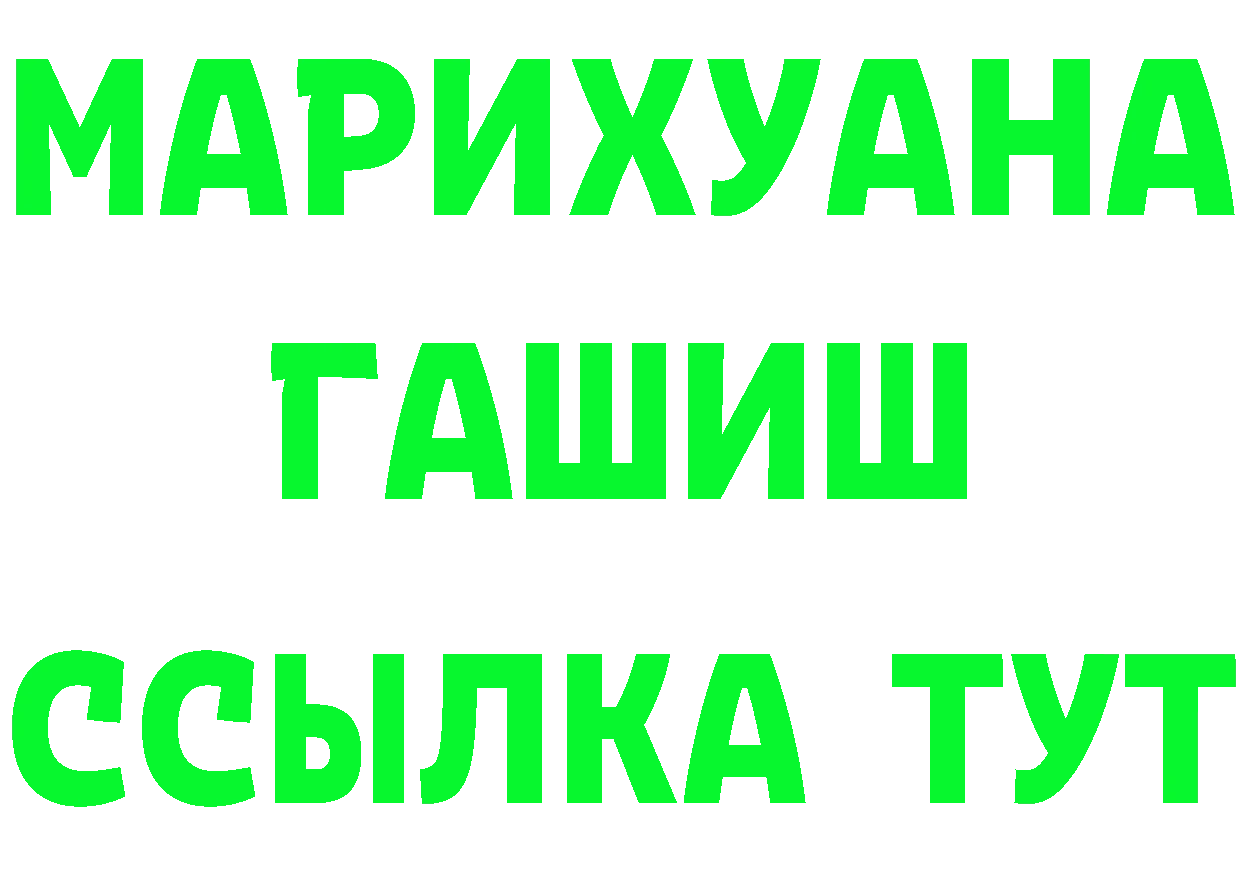 МАРИХУАНА
ГАШИШ
ССЫЛКА ТУТ